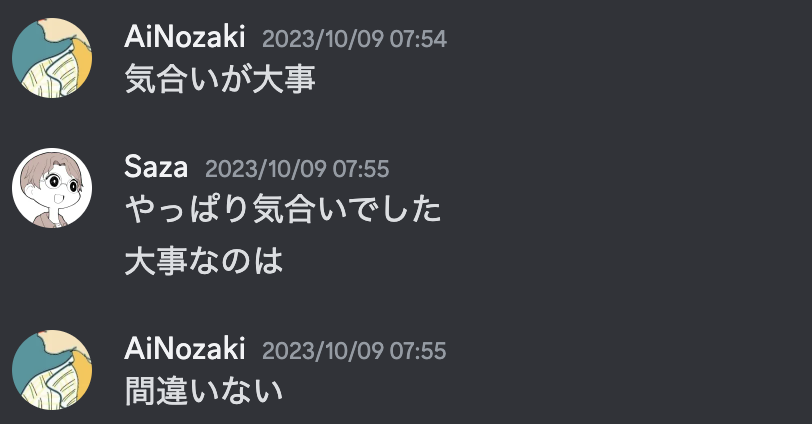 AiNozaki 2023/10/09 07:54
気合いが大事

Saza 2023/10/09 07:55
やっぱり気合いでした

大事なのは

AiNozaki 2023/10/09 07:55
間違いない